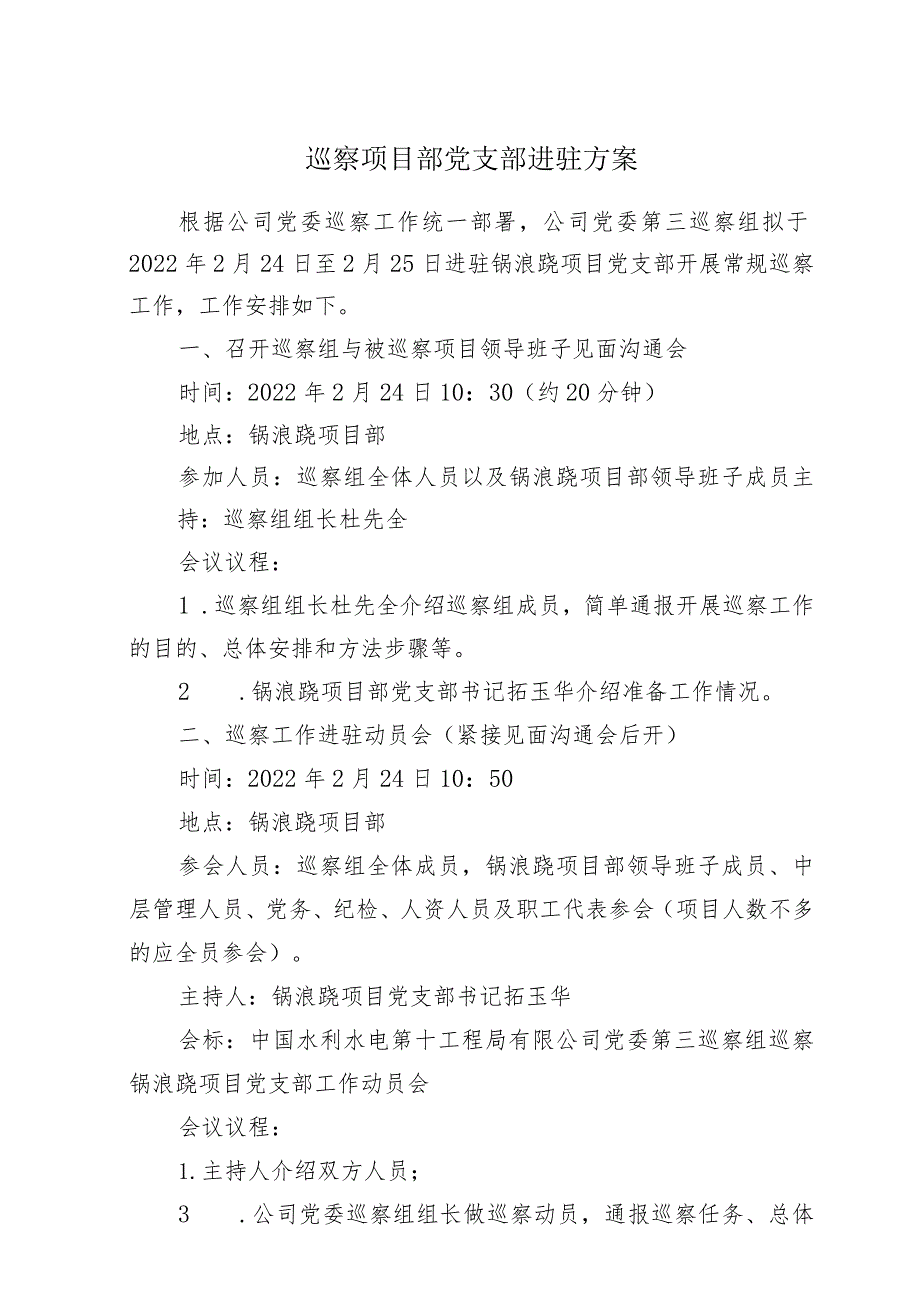 巡察项目部党支部进驻方案

根据公司党委巡察工作统一部署，公司党委第三巡察组拟于2022年2月24日至2月25日进驻锅浪跷项目党支部开展常规巡察工作，工作安排如下。

一、召开巡察组与被巡察项目领导班子见面沟通会

时间：2022年2月24日10：30（约20分钟）

地点：锅浪跷项目部

参加人员：巡察组全体人员以及锅浪跷项目部领导班子成员主持：巡察组组长杜先全

会议议程：

1．巡察组组长杜先全介绍巡察组成员，简单通报开展巡察工作的目的、总体安排和方法步骤等。

2　．锅浪跷项目部党支部书记拓玉华介绍准备工作情况。

二、巡察工作进驻动员会（紧接见面沟通会后开）

时间：2022年2月24日10：50

地点：锅浪跷项目部

参会人员：巡察组全体成员，锅浪跷项目部领导班子成员、中层管理人员、党务、纪检、人资人员及职工代表参会（项目人数不多的应全员参会）。

主持人：锅浪跷项目党支部书记拓玉华

会标：中国水利水电第十工程局有限公司党委第三巡察组巡察锅浪跷项目党支部工作动员会

会议议程：

1.主持人介绍双方人员；

3　．公司党委巡察组组长做巡察动员，通报巡察任务、总体